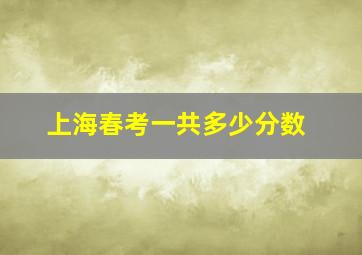 上海春考一共多少分数